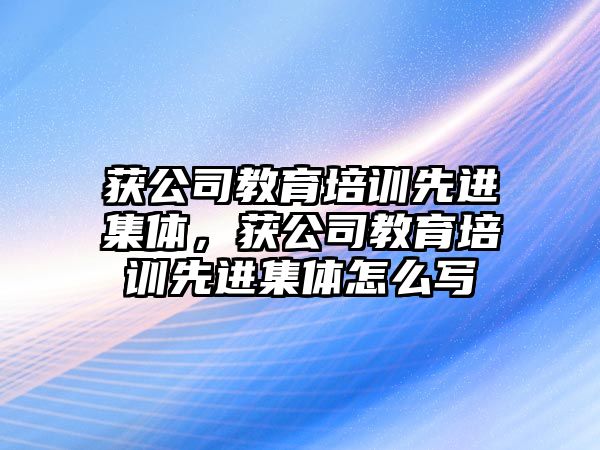 获公司教育培训先进集体，获公司教育培训先进集体怎么写